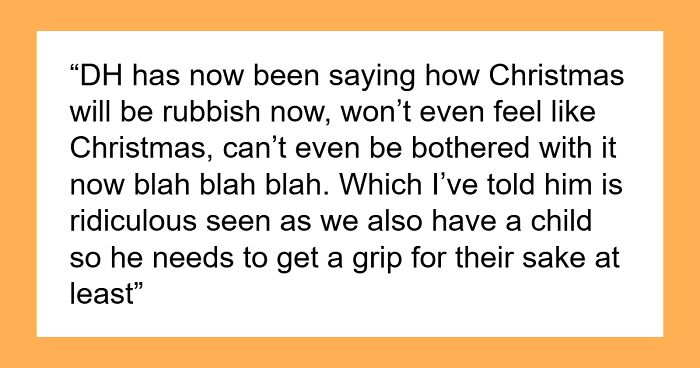 “DH has now been saying how Christmas will be rubbish now, won’t even feel like Christmas, can’t even be bothered with it now blah blah blah. Which I’ve told him is ridiculous seen as we also have a child so he needs to get a grip for their sake at least”